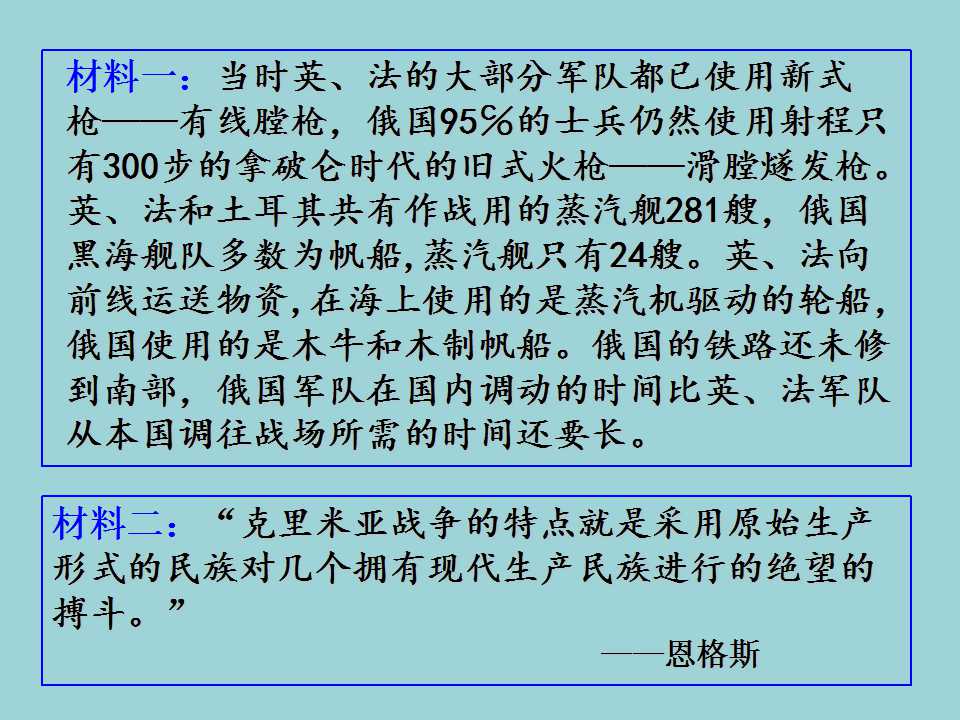 材料一：当时英、法的大部分军队都已使用新式枪——有线膛枪，俄国95%的士兵仍然使用射程只有300步的拿破仑时代的旧式火枪——滑膛燧发枪。英、法和土耳其共有作战用的蒸汽舰281艘，俄国黑海舰队多数为帆船，蒸汽舰只有24艘。英、法向前线运送物资，在海上使用的是蒸汽机驱动的轮船，俄国使用的是木牛和木制帆船。俄国的铁路还未修到南部，俄国军队在国内调动的时间比英、法军队从本国调往战场所需的时间还要长。

材料二：“克里米亚战争的特点就是采用原始生产形式的民族对几个拥有现代生产民族进行的绝望的搏斗。”

——恩格斯